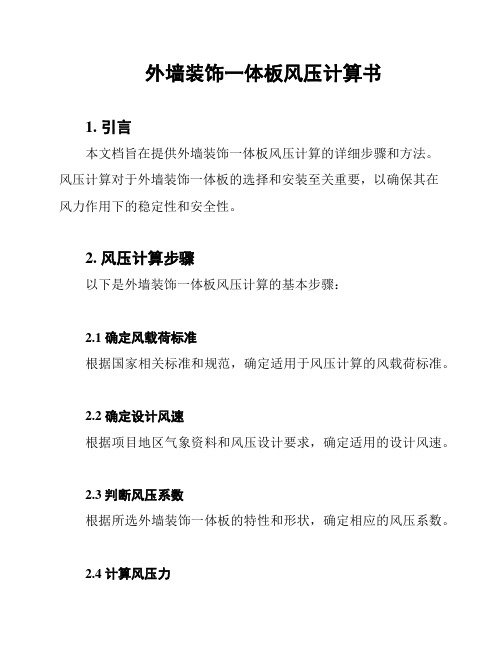 外墙装饰一体板风压计算书

1. 引言

本文档旨在提供外墙装饰一体板风压计算的详细步骤和方法。风压计算对于外墙装饰一体板的选择和安装至关重要，以确保其在风力作用下的稳定性和安全性。

2. 风压计算步骤

以下是外墙装饰一体板风压计算的基本步骤：

2.1 确定风载荷标准

根据国家相关标准和规范，确定适用于风压计算的风载荷标准。

2.2 确定设计风速

根据项目地区气象资料和风压设计要求，确定适用的设计风速。

2.3 判断风压系数

根据所选外墙装饰一体板的特性和形状，确定相应的风压系数。

2.4 计算风压力